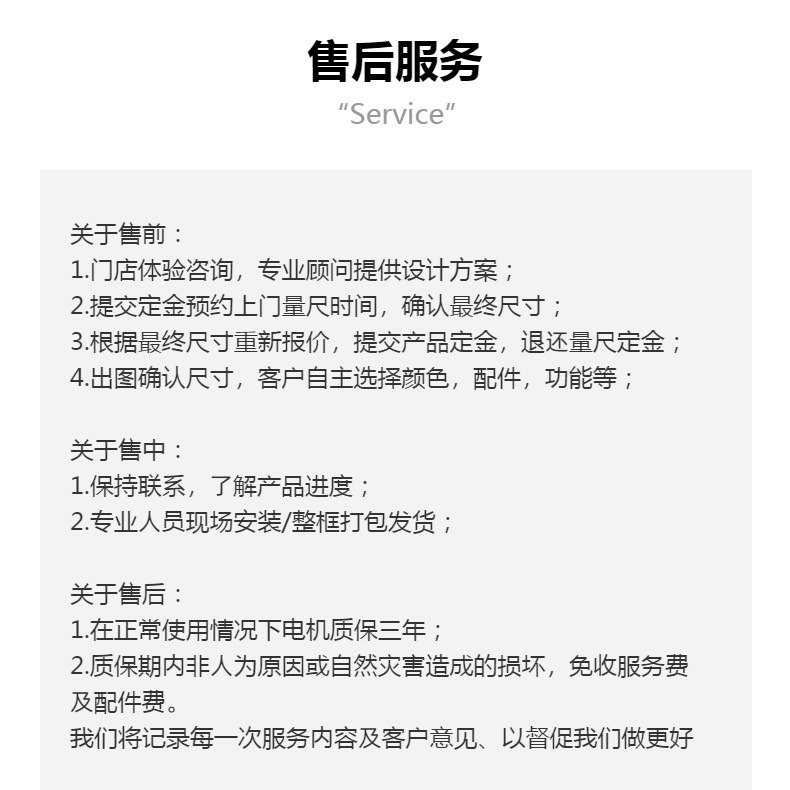 售后服务
“Service”

关于售前：
1.门店体验咨询，专业顾问提供设计方案；
2.提交定金预约上门量尺时间，确认最终尺寸；
3.根据最终尺寸重新报价，提交产品定金，退还量尺定金；
4.出图确认尺寸，客户自主选择颜色，配件，功能等；

关于售中：
1.保持联系，了解产品进度；
2.专业人员现场安装/整框打包发货；

关于售后：
1.在正常使用情况下电机质保三年；
2.质保期内非人为原因或自然灾害造成的损坏，免收服务费及配件费。
我们将记录每一次服务内容及客户意见、以督促我们做更好